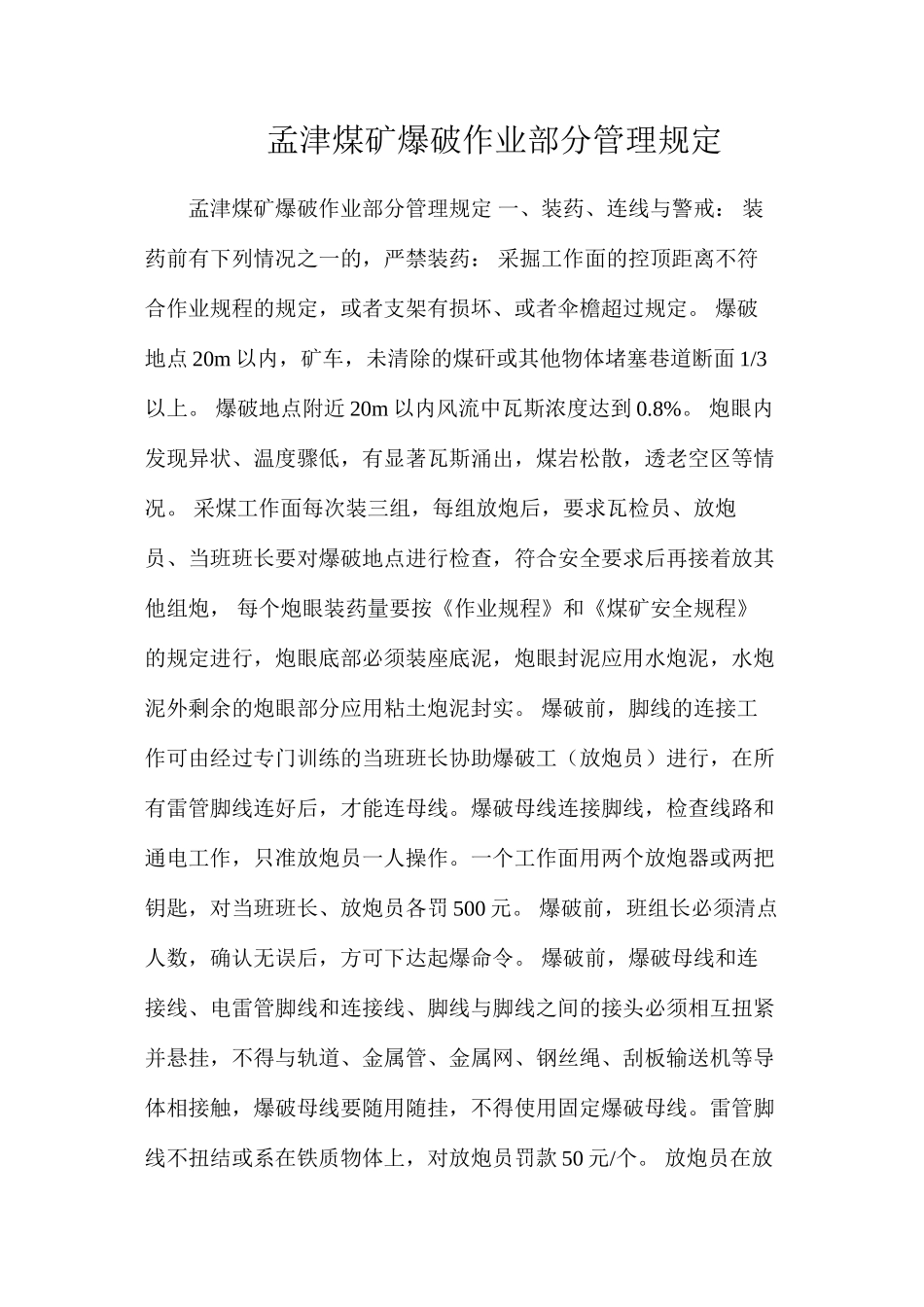 孟津煤矿爆破作业部分管理规定

孟津煤矿爆破作业部分管理规定 一、装药、连线与警戒： 装药前有下列情况之一的，严禁装药： 采掘工作面的控顶距离不符合作业规程的规定，或者支架有损坏、或者伞檐超过规定。 爆破地点 20m 以内，矿车，未清除的煤矸或其他物体堵塞巷道断面 1/3 以上。 爆破地点附近 20m 以内风流中瓦斯浓度达到 0.8%。 炮眼内发现异状、温度骤低，有显著瓦斯涌出，煤岩松散，透老空区等情况。 采煤工作面每次装三组，每组放炮后，要求瓦检员、放炮员、当班班长要对爆破地点进行检查，符合安全要求后再接着放其他组炮， 每个炮眼装药量要按《作业规程》和《煤矿安全规程》的规定进行，炮眼底部必须装座底泥，炮眼封泥应用水炮泥，水炮泥外剩余的炮眼部分应用粘土炮泥封实。 爆破前，脚线的连接工作可由经过专门训练的当班班长协助爆破工（放炮员）进行，在所有雷管脚线连好后，才能连母线。爆破母线连接脚线，检查线路和通电工作，只准放炮员一人操作。一个工作面用两个放炮器或两把钥匙，对当班班长、放炮员各罚 500 元。 爆破前，班组长必须清点人数，确认无误后，方可下达起爆命令。 爆破前，爆破母线和连接线、电雷管脚线和连接线、脚线与脚线之间的接头必须相互扭紧并悬挂，不得与轨道、金属管、金属网、钢丝绳、刮板输送机等导体相接触，爆破母线要随用随挂，不得使用固定爆破母线。雷管脚线不扭结或系在铁质物体上，对放炮员罚款 50 元/个。 放炮员在放